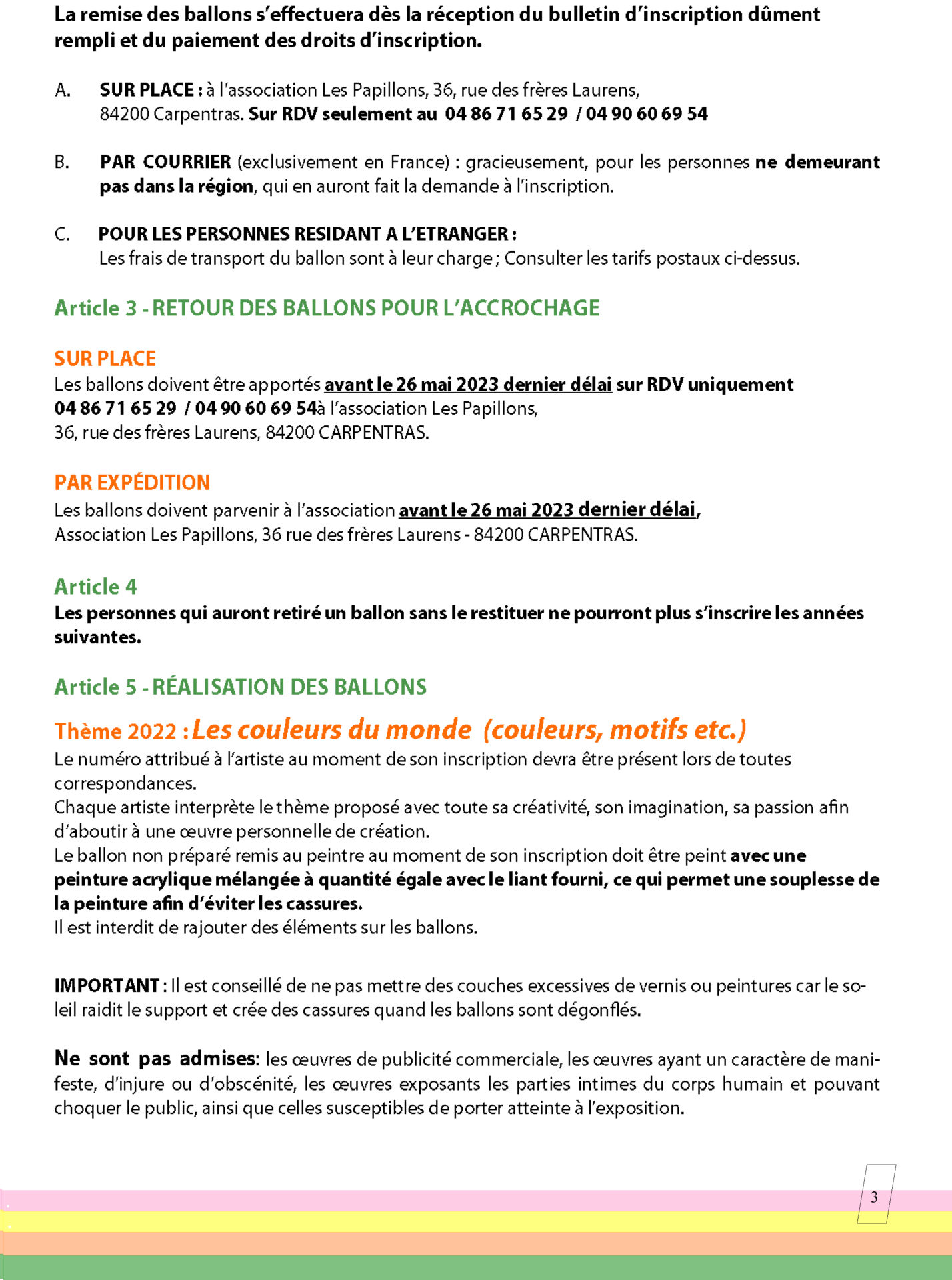 La remise des ballons s'effectuera dès la réception du bulletin d'inscription dûment rempli et du paiement des droits d'inscription.

A. SUR PLACE : à l'association Les Papillons, 36, rue des frères Laurens, 84200 Carpentras. Sur RDV seulement au 04 86 71 65 29 / 04 90 60 69 54

B. PAR COURRIER (exclusivement en France) : gracieusement, pour les personnes ne demeurant pas dans la région, qui en auront fait la demande à l'inscription.

C. POUR LES PERSONNES RESIDANT A L'ETRANGER : Les frais de transport du ballon sont à leur charge ; Consulter les tarifs postaux ci-dessus.

Article 3 - RETOUR DES BALLONS POUR L'ACCROCHAGE

SUR PLACE
Les ballons doivent être apportés avant le 26 mai 2023 dernier délai sur RDV uniquement 04 86 71 65 29 / 04 90 60 69 54à l'association Les Papillons, 36, rue des frères Laurens, 84200 CARPENTRAS.

PAR EXPÉDITION
Les ballons doivent parvenir à l'association avant le 26 mai 2023 dernier délai, Association Les Papillons, 36 rue des frères Laurens - 84200 CARPENTRAS.

Article 4
Les personnes qui auront retiré un ballon sans le restituer ne pourront plus s'inscrire les années suivantes.

Article 5 - RÉALISATION DES BALLONS

Thème 2022 : Les couleurs du monde (couleurs, motifs etc.)
Le numéro attribué à l'artiste au moment de son inscription devra être présent lors de toutes correspondances.
Chaque artiste interprète le thème proposé avec toute sa créativité, son imagination, sa passion afin d'aboutir à une œuvre personnelle de création.
Le ballon non préparé remis au peintre au moment de son inscription doit être peint avec une peinture acrylique mélangée à quantité égale avec le liant fourni, ce qui permet une souplesse de la peinture afin d'éviter les cassures.
Il est interdit de rajouter des éléments sur les ballons.

IMPORTANT : Il est conseillé de ne pas mettre des couches excessives de vernis ou peintures car le soleil raidit le support et crée des cassures quand les ballons sont dégonflés.

Ne sont pas admises: les œuvres de publicité commerciale, les œuvres ayant un caractère de manifeste, d'injure ou d'obscénité, les œuvres exposants les parties intimes du corps humain et pouvant choquer le public, ainsi que celles susceptibles de porter atteinte à l'exposition.

3